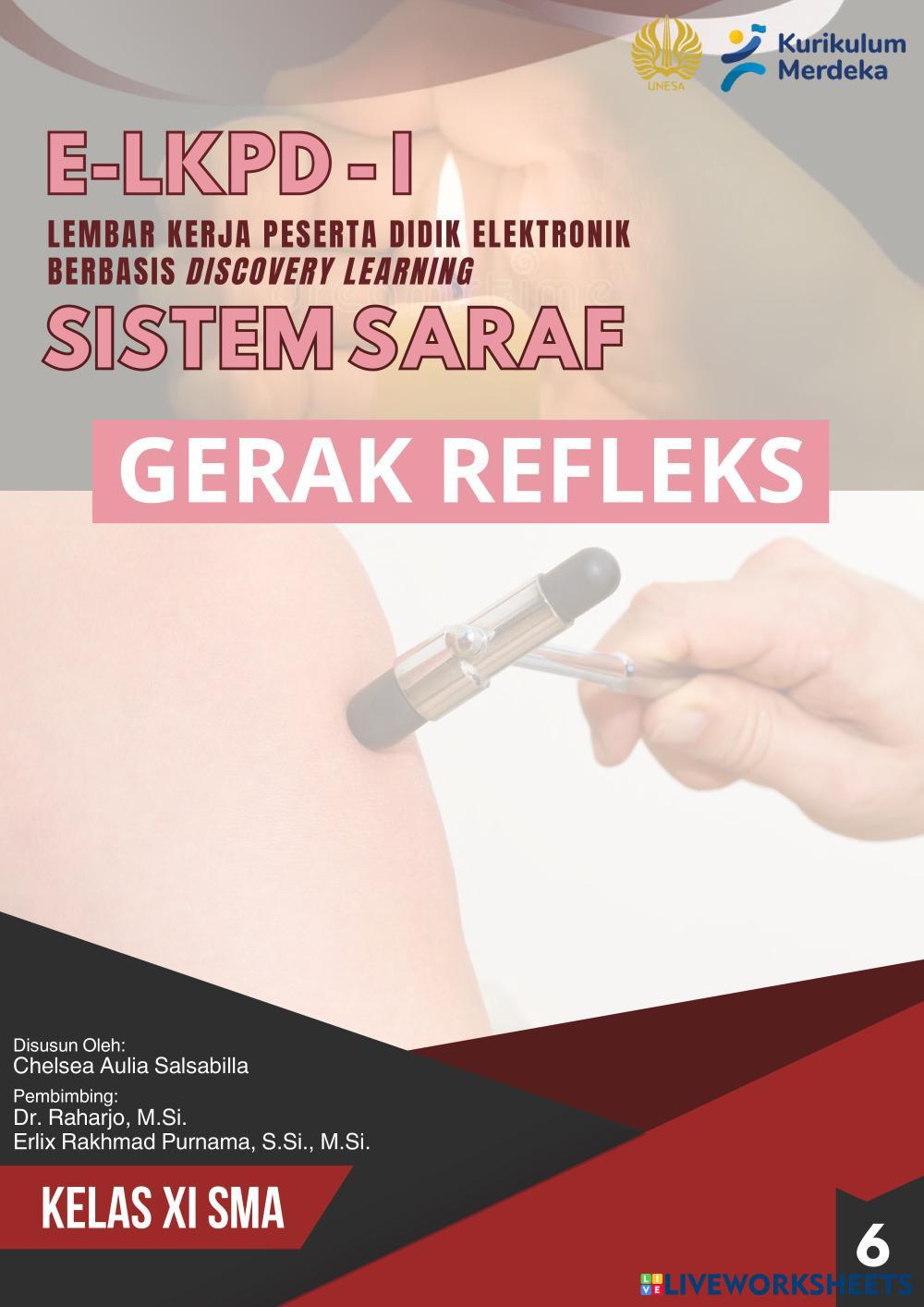 UNESA

Kurikulum
Merdeka

E-LKPD - I

LEMBAR KERJA PESERTA DIDIK ELEKTRONIK
BERBASIS DISCOVERY LEARNING

SISTEM SARAF

GERAK REFLEKS

Disusun Oleh:
Chelsea Aulia Salsabilla

Pembimbing:
Dr. Raharjo, M.Si.
Erlix Rakhmad Purnama, S.Si., M.Si.

KELAS XI SMA

6

LIVEWORKSHEETS